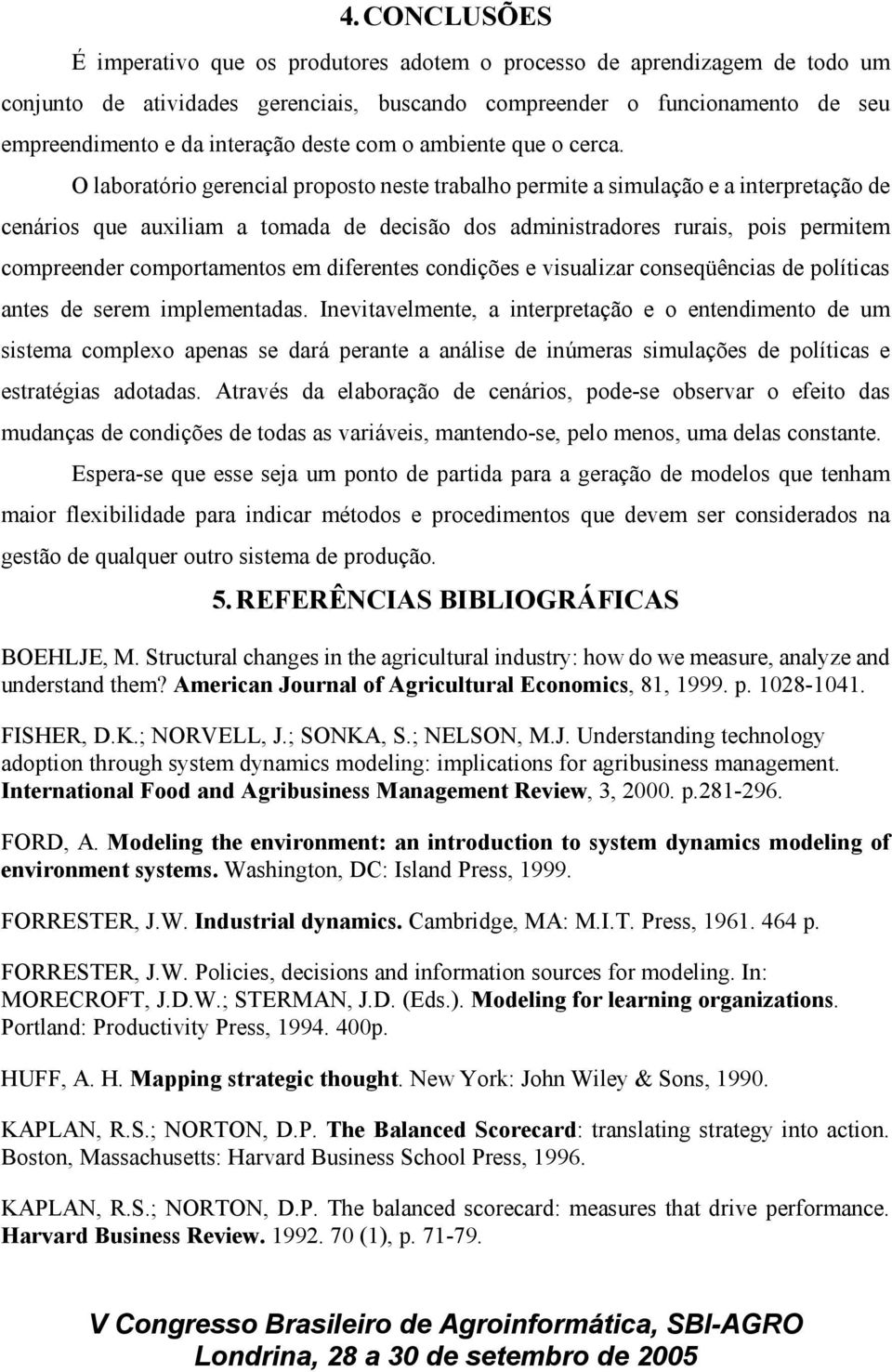 4. CONCLUSÕES

É imperativo que os produtores adotem o processo de aprendizagem de todo um conjunto de atividades gerenciais, buscando compreender o funcionamento de seu empreendimento e da interação deste com o ambiente que o cerca.

O laboratório gerencial proposto neste trabalho permite a simulação e a interpretação de cenários que auxiliam a tomada de decisão dos administradores rurais, pois permitem compreender comportamentos em diferentes condições e visualizar conseqüências de políticas antes de serem implementadas. Inevitavelmente, a interpretação e o entendimento de um sistema complexo apenas se dará perante a análise de inúmeras simulações de políticas e estratégias adotadas. Através da elaboração de cenários, pode-se observar o efeito das mudanças de condições de todas as variáveis, mantendo-se, pelo menos, uma delas constante.

Espera-se que esse seja um ponto de partida para a geração de modelos que tenham maior flexibilidade para indicar métodos e procedimentos que devem ser considerados na gestão de qualquer outro sistema de produção.

5. REFERÊNCIAS BIBLIOGRÁFICAS

BOEHLJE, M. Structural changes in the agricultural industry: how do we measure, analyze and understand them? American Journal of Agricultural Economics, 81, 1999. p. 1028-1041.

FISHER, D.K.; NORVELL, J.; SONKA, S.; NELSON, M.J. Understanding technology adoption through system dynamics modeling: implications for agribusiness management. International Food and Agribusiness Management Review, 3, 2000. p.281-296.

FORD, A. Modeling the environment: an introduction to system dynamics modeling of environment systems. Washington, DC: Island Press, 1999.

FORRESTER, J.W. Industrial dynamics. Cambridge, MA: M.I.T. Press, 1961. 464 p.

FORRESTER, J.W. Policies, decisions and information sources for modeling. In: MORECROFT, J.D.W.; STERMAN, J.D. (Eds.). Modeling for learning organizations. Portland: Productivity Press, 1994. 400p.

HUFF, A. H. Mapping strategic thought. New York: John Wiley & Sons, 1990.

KAPLAN, R.S.; NORTON, D.P. The Balanced Scorecard: translating strategy into action. Boston, Massachusetts: Harvard Business School Press, 1996.

KAPLAN, R.S.; NORTON, D.P. The balanced scorecard: measures that drive performance. Harvard Business Review. 1992. 70 (1), p. 71-79.

V Congresso Brasileiro de Agroinformática, SBI-AGRO
Londrina, 28 a 30 de setembro de 2005